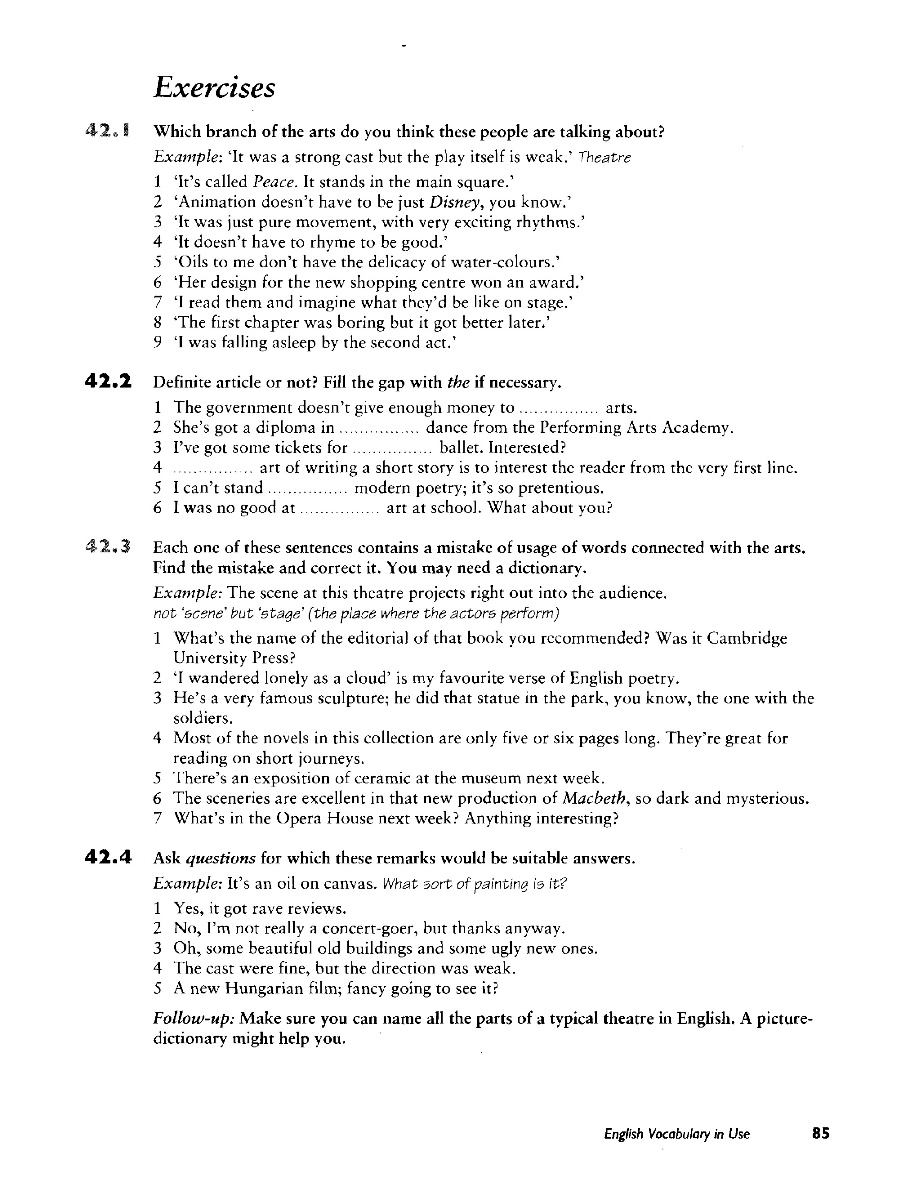 Exercises

42.1 Which branch of the arts do you think these people are talking about?

Example: 'It was a strong cast but the play itself is weak.' Theatre

1 'It's called Peace. It stands in the main square.'
2 'Animation doesn't have to be just Disney, you know.'
3 'It was just pure movement, with very exciting rhythms.'
4 'It doesn't have to rhyme to be good.'
5 'Oils to me don't have the delicacy of water-colours.'
6 'Her design for the new shopping centre won an award.'
7 'I read them and imagine what they'd be like on stage.'
8 'The first chapter was boring but it got better later.'
9 'I was falling asleep by the second act.'

42.2 Definite article or not? Fill the gap with the if necessary.

1 The government doesn't give enough money to ................ arts.
2 She's got a diploma in ................ dance from the Performing Arts Academy.
3 I've got some tickets for ................ ballet. Interested?
4 ................ art of writing a short story is to interest the reader from the very first line.
5 I can't stand ................ modern poetry; it's so pretentious.
6 I was no good at ................ art at school. What about you?

42.3 Each one of these sentences contains a mistake of usage of words connected with the arts. Find the mistake and correct it. You may need a dictionary.

Example: The scene at this theatre projects right out into the audience.
not 'scene' but 'stage' (the place where the actors perform)

1 What's the name of the editorial of that book you recommended? Was it Cambridge University Press?
2 'I wandered lonely as a cloud' is my favourite verse of English poetry.
3 He's a very famous sculpture; he did that statue in the park, you know, the one with the soldiers.
4 Most of the novels in this collection are only five or six pages long. They're great for reading on short journeys.
5 There's an exposition of ceramic at the museum next week.
6 The sceneries are excellent in that new production of Macbeth, so dark and mysterious.
7 What's in the Opera House next week? Anything interesting?

42.4 Ask questions for which these remarks would be suitable answers.

Example: It's an oil on canvas. What sort of painting is it?

1 Yes, it got rave reviews.
2 No, I'm not really a concert-goer, but thanks anyway.
3 Oh, some beautiful old buildings and some ugly new ones.
4 The cast were fine, but the direction was weak.
5 A new Hungarian film; fancy going to see it?

Follow-up: Make sure you can name all the parts of a typical theatre in English. A picture-dictionary might help you.

English Vocabulary in Use 85